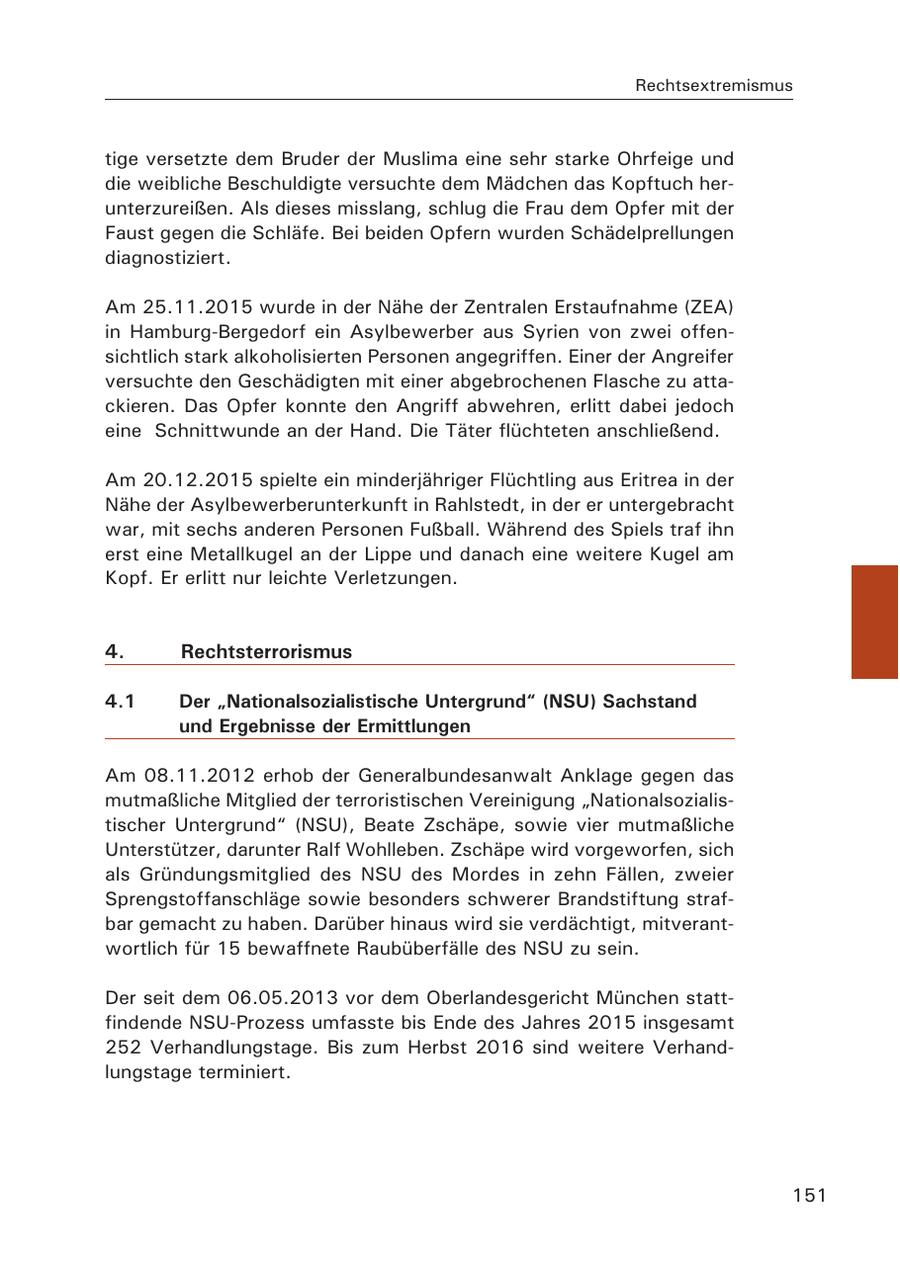 Rechtsextremismus

tige versetzte dem Bruder der Muslima eine sehr starke Ohrfeige und die weibliche Beschuldigte versuchte dem Mädchen das Kopftuch herunterzureißen. Als dieses misslang, schlug die Frau dem Opfer mit der Faust gegen die Schläfe. Bei beiden Opfern wurden Schädelprellungen diagnostiziert.

Am 25.11.2015 wurde in der Nähe der Zentralen Erstaufnahme (ZEA) in Hamburg-Bergedorf ein Asylbewerber aus Syrien von zwei offensichtlich stark alkoholisierten Personen angegriffen. Einer der Angreifer versuchte den Geschädigten mit einer abgebrochenen Flasche zu attackieren. Das Opfer konnte den Angriff abwehren, erlitt dabei jedoch eine Schnittwunde an der Hand. Die Täter flüchteten anschließend.

Am 20.12.2015 spielte ein minderjähriger Flüchtling aus Eritrea in der Nähe der Asylbewerberunterkunft in Rahlstedt, in der er untergebracht war, mit sechs anderen Personen Fußball. Während des Spiels traf ihn erst eine Metallkugel an der Lippe und danach eine weitere Kugel am Kopf. Er erlitt nur leichte Verletzungen.

4. Rechtsterrorismus

4.1 Der „Nationalsozialistische Untergrund“ (NSU) Sachstand und Ergebnisse der Ermittlungen

Am 08.11.2012 erhob der Generalbundesanwalt Anklage gegen das mutmaßliche Mitglied der terroristischen Vereinigung „Nationalsozialistischer Untergrund“ (NSU), Beate Zschäpe, sowie vier mutmaßliche Unterstützer, darunter Ralf Wohlleben. Zschäpe wird vorgeworfen, sich als Gründungsmitglied des NSU des Mordes in zehn Fällen, zweier Sprengstoffanschläge sowie besonders schwerer Brandstiftung strafbar gemacht zu haben. Darüber hinaus wird sie verdächtigt, mitverantwortlich für 15 bewaffnete Raubüberfälle des NSU zu sein.

Der seit dem 06.05.2013 vor dem Oberlandesgericht München stattfindende NSU-Prozess umfasste bis Ende des Jahres 2015 insgesamt 252 Verhandlungstage. Bis zum Herbst 2016 sind weitere Verhandlungstage terminiert.

151